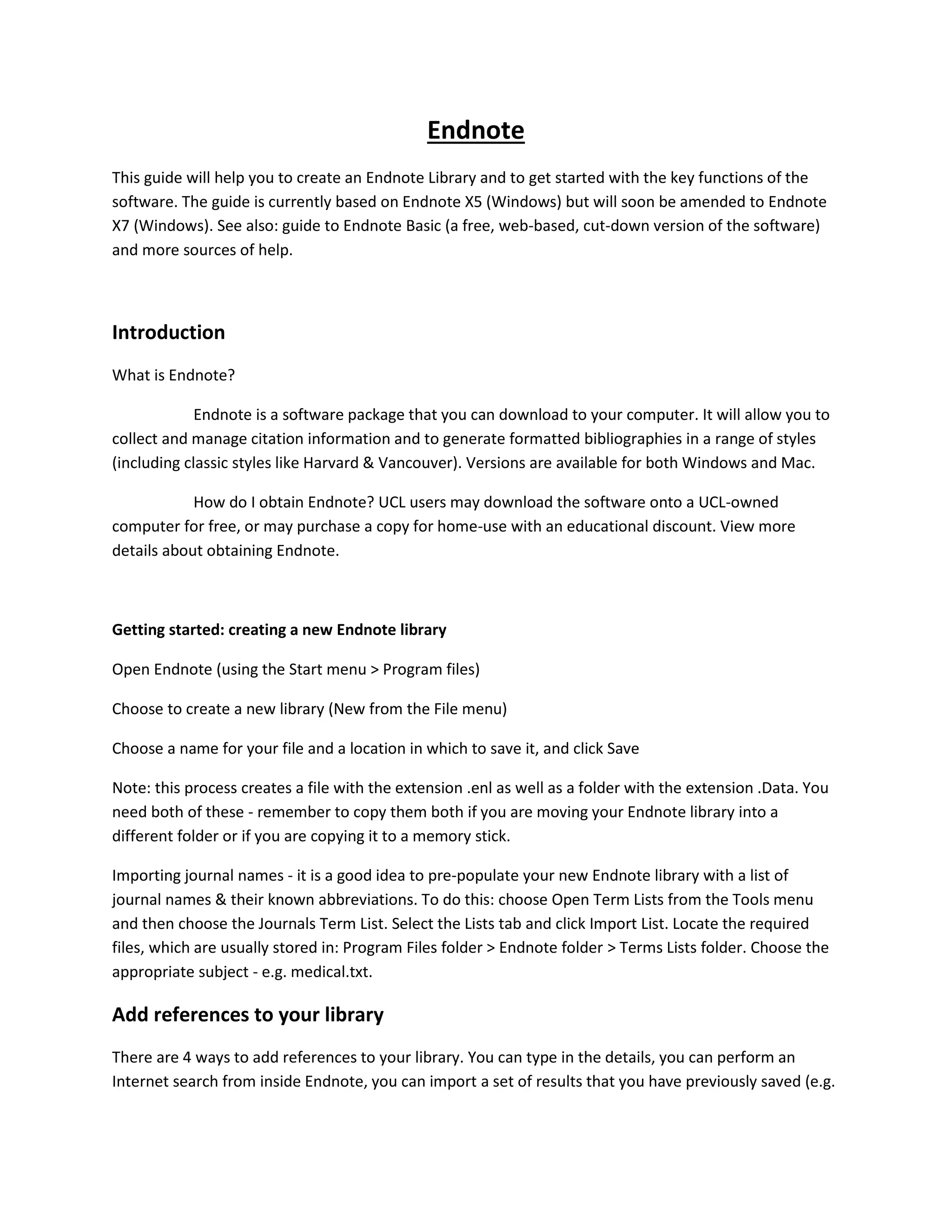 Endnote

This guide will help you to create an Endnote Library and to get started with the key functions of the software. The guide is currently based on Endnote X5 (Windows) but will soon be amended to Endnote X7 (Windows). See also: guide to Endnote Basic (a free, web-based, cut-down version of the software) and more sources of help.

Introduction

What is Endnote?

Endnote is a software package that you can download to your computer. It will allow you to collect and manage citation information and to generate formatted bibliographies in a range of styles (including classic styles like Harvard & Vancouver). Versions are available for both Windows and Mac.

How do I obtain Endnote? UCL users may download the software onto a UCL-owned computer for free, or may purchase a copy for home-use with an educational discount. View more details about obtaining Endnote.

Getting started: creating a new Endnote library

Open Endnote (using the Start menu > Program files)

Choose to create a new library (New from the File menu)

Choose a name for your file and a location in which to save it, and click Save

Note: this process creates a file with the extension .enl as well as a folder with the extension .Data. You need both of these - remember to copy them both if you are moving your Endnote library into a different folder or if you are copying it to a memory stick.

Importing journal names - it is a good idea to pre-populate your new Endnote library with a list of journal names & their known abbreviations. To do this: choose Open Term Lists from the Tools menu and then choose the Journals Term List. Select the Lists tab and click Import List. Locate the required files, which are usually stored in: Program Files folder > Endnote folder > Terms Lists folder. Choose the appropriate subject - e.g. medical.txt.

Add references to your library

There are 4 ways to add references to your library. You can type in the details, you can perform an Internet search from inside Endnote, you can import a set of results that you have previously saved (e.g.